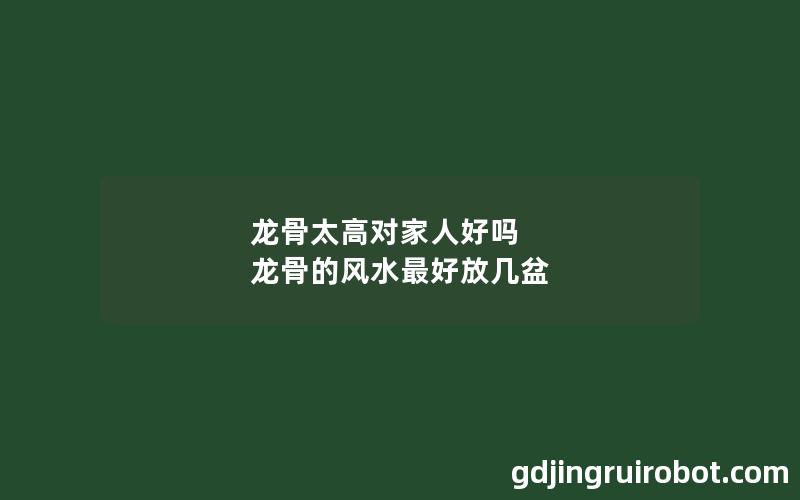 龙骨太高对家人好吗
龙骨的风水最好放几盆

gdjingruirobot.com